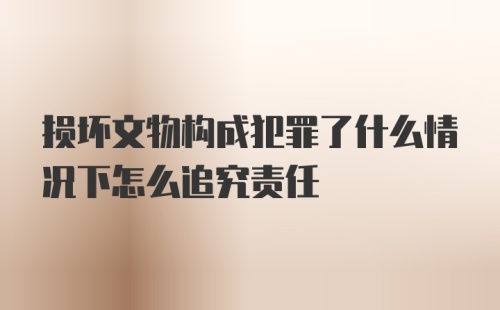 损坏文物构成犯罪了什么情况下怎么追究责任